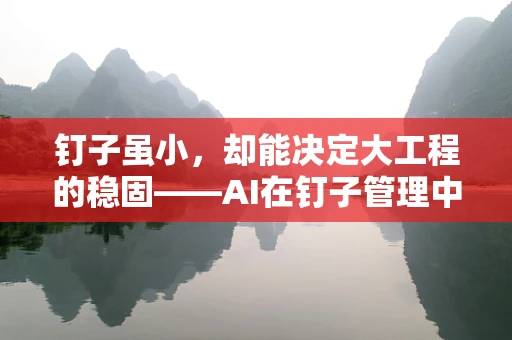 钉子虽小，却能决定大工程的稳固——AI在钉子管理中